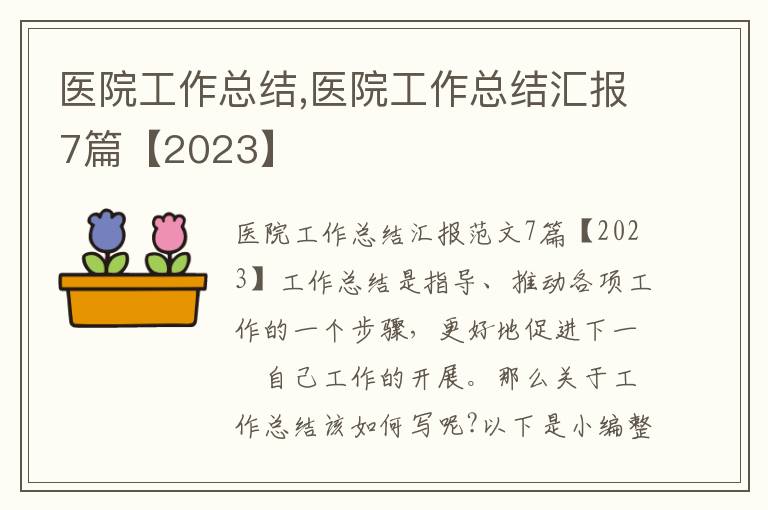 医院工作总结,医院工作总结汇报7篇【2023】

医院工作总结汇报范文7篇【2023】工作总结是指导、推动各项工作的一个步骤，更好地促进下一 自己工作的开展。那么关于工作总结该如何写呢?以下是小编整